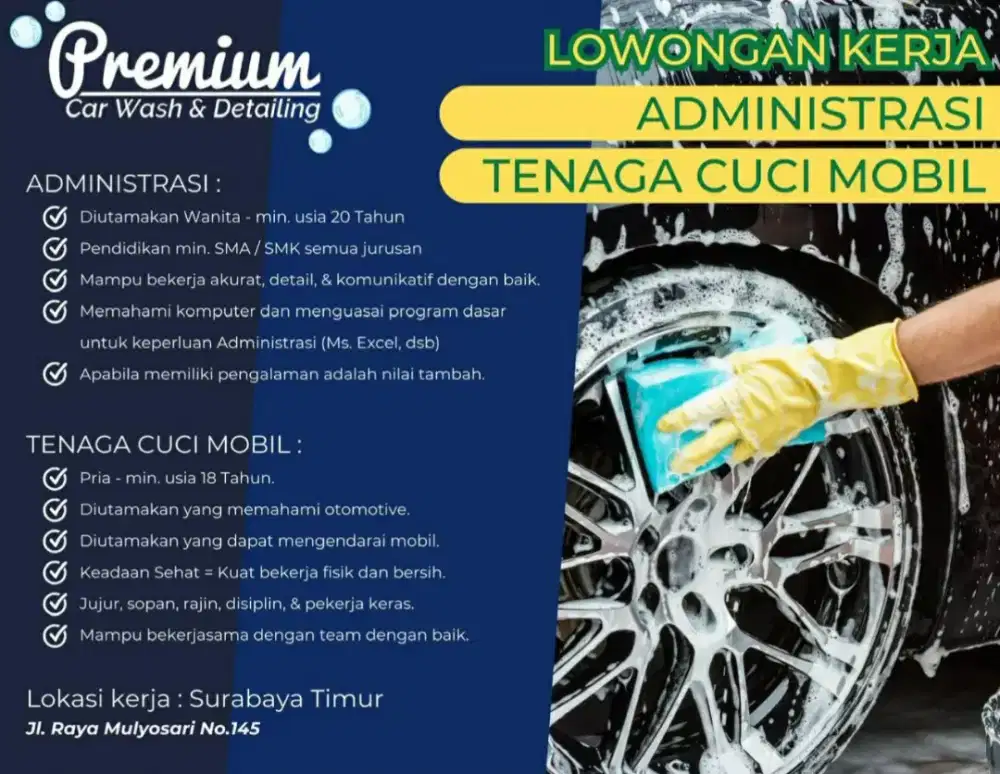 Premium
Car Wash & Detailing

LOWONGAN KERJA
ADMINISTRASI
TENAGA CUCI MOBIL

ADMINISTRASI :
Diutamakan Wanita - min. usia 20 Tahun
Pendidikan min. SMA / SMK semua jurusan
Mampu bekerja akurat, detail, & komunikatif dengan baik.
Memahami komputer dan menguasai program dasar untuk keperluan Administrasi (Ms. Excel, dsb)
Apabila memiliki pengalaman adalah nilai tambah.

TENAGA CUCI MOBIL :
Pria - min. usia 18 Tahun.
Diutamakan yang memahami otomotive.
Diutamakan yang dapat mengendarai mobil.
Keadaan Sehat = Kuat bekerja fisik dan bersih.
Jujur, sopan, rajin, disiplin, & pekerja keras.
Mampu bekerjasama dengan team dengan baik.

Lokasi kerja : Surabaya Timur
Jl. Raya Mulyosari No.145